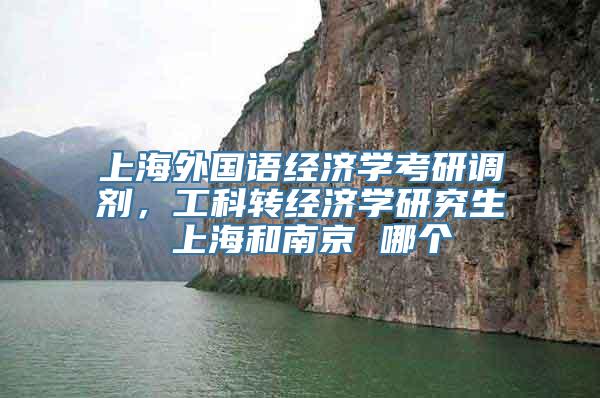 上海外国语经济学考研调剂，工科转经济学研究生上海和南京 哪个